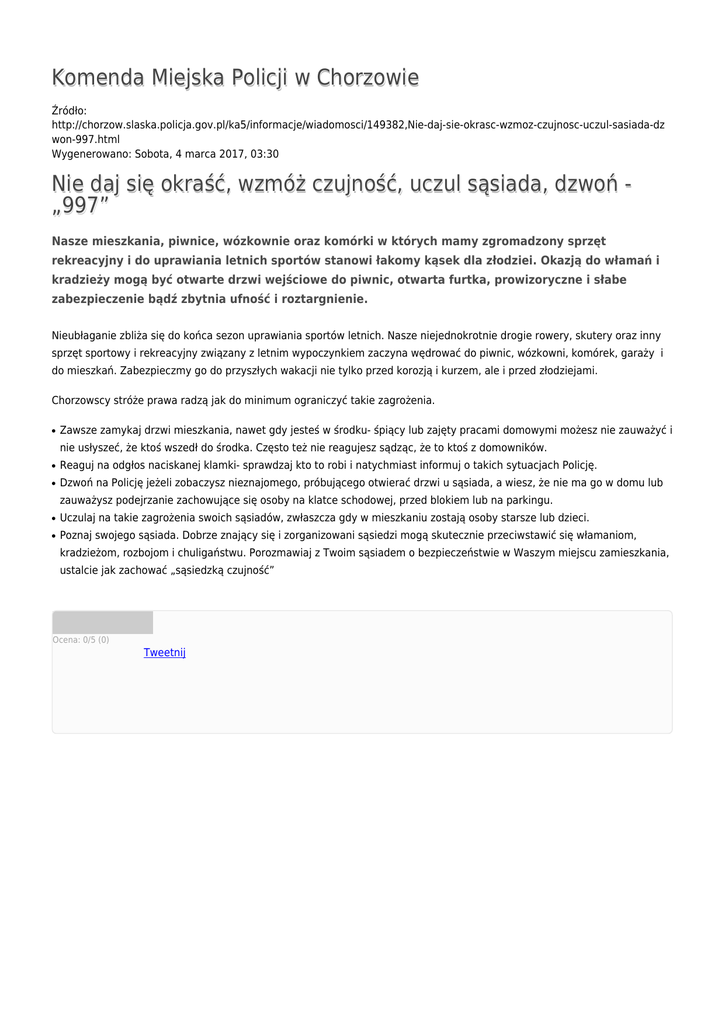 Komenda Miejska Policji w Chorzowie

Źródło: http://chorzow.slaska.policja.gov.pl/ka5/informacje/wiadomosci/149382,Nie-daj-sie-okrasc-wzmoz-czujnosc-uczul-sasiada-dzwon-997.html
Wygenerowano: Sobota, 4 marca 2017, 03:30

Nie daj się okraść, wzmóż czujność, uczul sąsiada, dzwoń - „997"

Nasze mieszkania, piwnice, wózkownie oraz komórki w których mamy zgromadzony sprzęt rekreacyjny i do uprawiania letnich sportów stanowi łakomy kąsek dla złodziei. Okazją do włamań i kradzieży mogą być otwarte drzwi wejściowe do piwnic, otwarta furtka, prowizoryczne i słabe zabezpieczenie bądź zbytnia ufność i roztargnienie.

Nieubłaganie zbliża się do końca sezon uprawiania sportów letnich. Nasze niejednokrotnie drogie rowery, skutery oraz inny sprzęt sportowy i rekreacyjny związany z letnim wypoczynkiem zaczyna wędrować do piwnic, wózkowni, komórek, garaży i do mieszkań. Zabezpieczmy go do przyszłych wakacji nie tylko przed korozją i kurzem, ale i przed złodziejami.

Chorzowscy stróże prawa radzą jak do minimum ograniczyć takie zagrożenia.

• Zawsze zamykaj drzwi mieszkania, nawet gdy jesteś w środku- śpiący lub zajęty pracami domowymi możesz nie zauważyć i nie usłyszeć, że ktoś wszedł do środka. Często też nie reagujesz sądząc, że to ktoś z domowników.
• Reaguj na odgłos naciskanej klamki- sprawdzaj kto to robi i natychmiast informuj o takich sytuacjach Policję.
• Dzwoń na Policję jeżeli zobaczysz nieznajomego, próbującego otwierać drzwi u sąsiada, a wiesz, że nie ma go w domu lub zauważysz podejrzanie zachowujące się osoby na klatce schodowej, przed blokiem lub na parkingu.
• Uczulaj na takie zagrożenia swoich sąsiadów, zwłaszcza gdy w mieszkaniu zostają osoby starsze lub dzieci.
• Poznaj swojego sąsiada. Dobrze znający się i zorganizowani sąsiedzi mogą skutecznie przeciwstawić się włamaniom, kradzieżom, rozbojom i chuligaństwu. Porozmawiaj z Twoim sąsiadem o bezpieczeństwie w Waszym miejscu zamieszkania, ustalcie jak zachować „sąsiedzką czujność"

Ocena: 0/5 (0)
Tweetnij